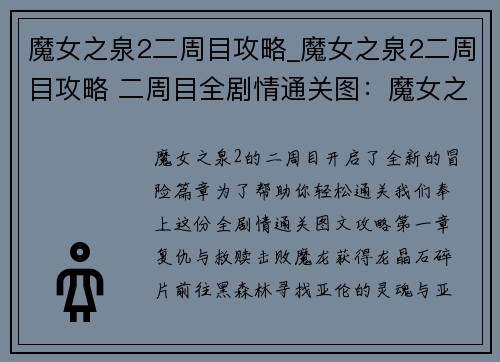 魔女之泉2二周目攻略_魔女之泉2二周目攻略 二周目全剧情通关图：魔女之

魔女之泉2的二周目开启了全新的冒险篇章为了帮助你轻松通关我们奉上这份全剧情通关图文攻略第一章复仇与救赎击败魔龙获得龙晶石碎片前往黑森林寻找亚伦的灵魂与亚